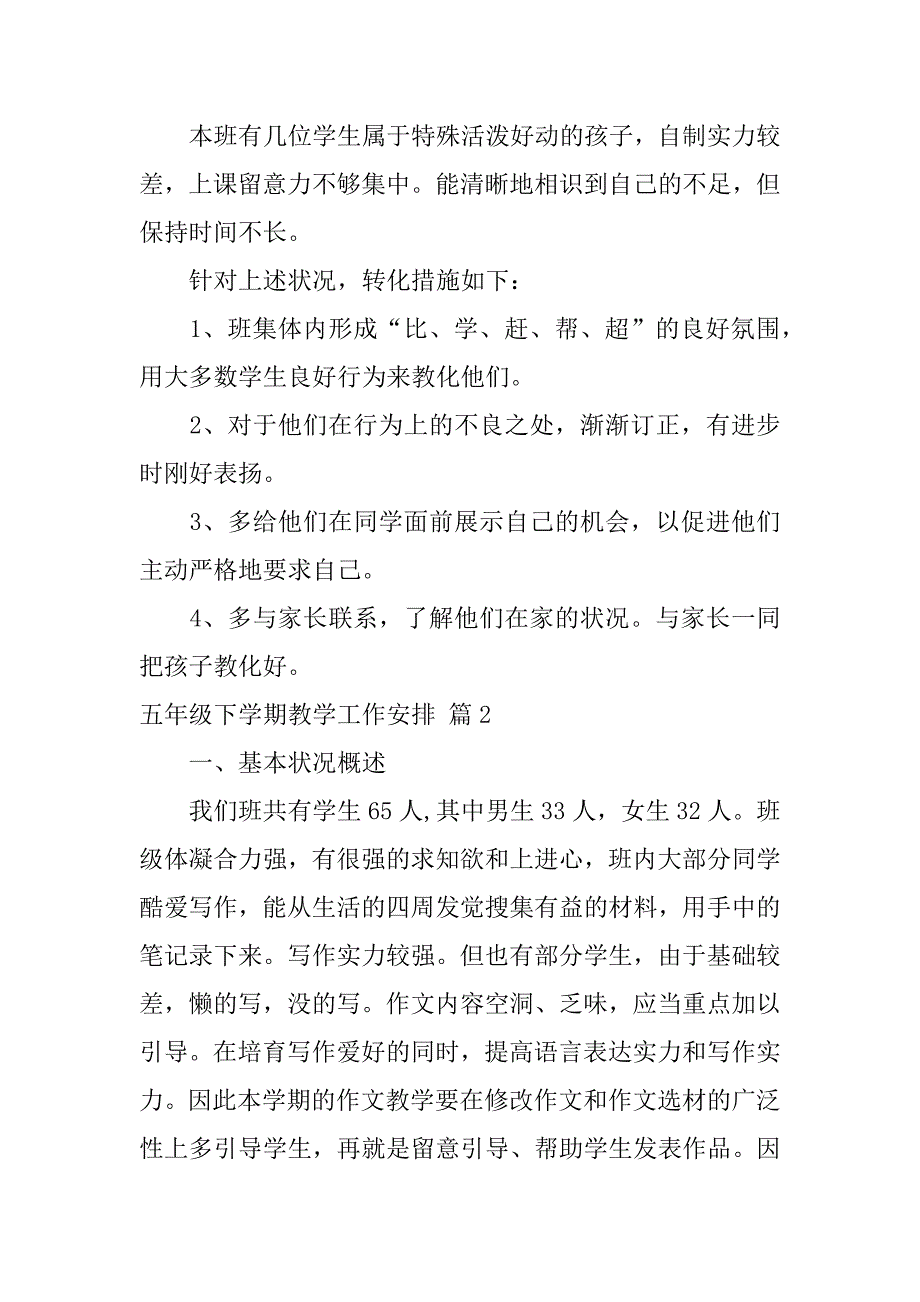 本班有几位学生属于特殊活泼好动的孩子，自制实力较差，上课留意力不够集中。能清晰地相识到自己的不足，但保持时间不长。

针对上述状况，转化措施如下：

1、班集体内形成“比、学、赶、帮、超”的良好氛围，用大多数学生良好行为来教化他们。

2、对于他们在行为上的不良之处，渐渐订正，有进步时刚好表扬。

3、多给他们在同学面前展示自己的机会，以促进他们主动严格地要求自己。

4、多与家长联系，了解他们在家的状况。与家长一同把孩子教化好。

五年级下学期教学工作安排 篇2

一、基本状况概述

我们班共有学生65人,其中男生33人，女生32人。班级体凝合力强，有很强的求知欲和上进心，班内大部分同学酷爱写作，能从生活的四周发觉搜集有益的材料，用手中的笔记录下来。写作实力较强。但也有部分学生，由于基础较差，懒的写，没的写。作文内容空洞、乏味，应当重点加以引导。在培育写作爱好的同时，提高语言表达实力和写作实力。因此本学期的作文教学要在修改作文和作文选材的广泛性上多引导学生，再就是留意引导、帮助学生发表作品。因